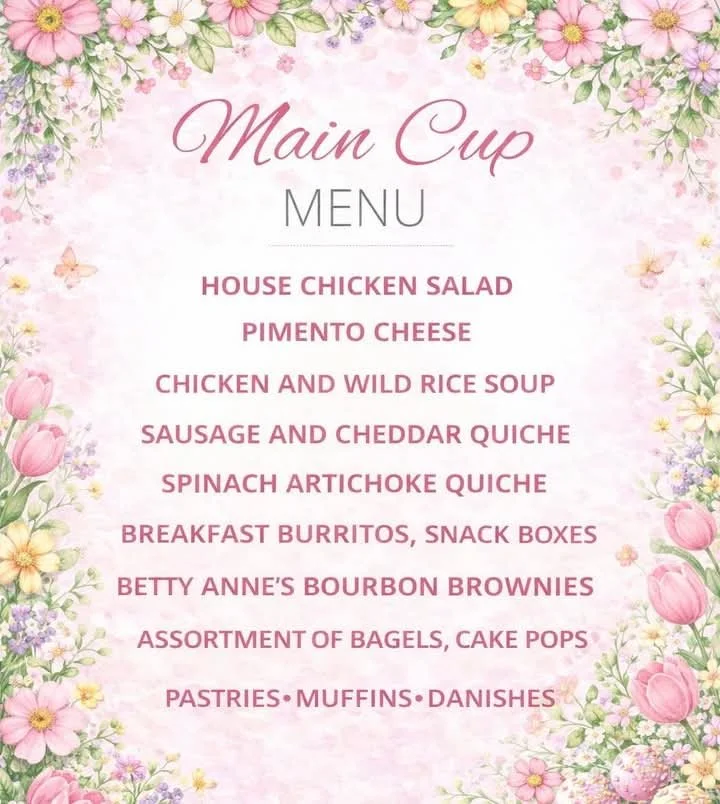 Main Cup
MENU

HOUSE CHICKEN SALAD
PIMENTO CHEESE
CHICKEN AND WILD RICE SOUP
SAUSAGE AND CHEDDAR QUICHE
SPINACH ARTICHOKE QUICHE
BREAKFAST BURRITOS, SNACK BOXES
BETTY ANNE'S BOURBON BROWNIES
ASSORTMENT OF BAGELS, CAKE POPS
PASTRIES•MUFFINS•DANISHES